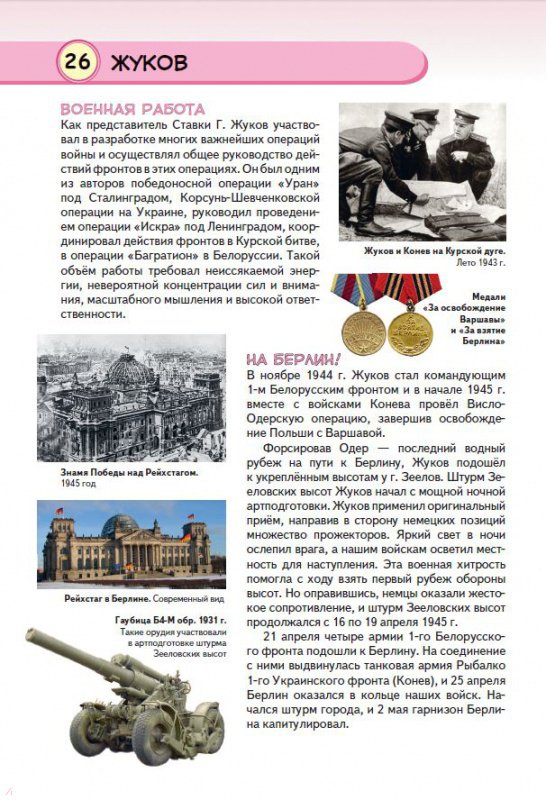 26 ЖУКОВ

ВОЕННАЯ РАБОТА
Как представитель Ставки Г. Жуков участвовал в разработке многих важнейших операций войны и осуществлял общее руководство действий фронтов в этих операциях. Он был одним из авторов победоносной операции «Уран» под Сталинградом, Корсунь-Шевченковской операции на Украине, руководил проведением операции «Искра» под Ленинградом, координировал действия фронтов в Курской битве, в операции «Багратион» в Белоруссии. Такой объём работы требовал неиссякаемой энергии, невероятной концентрации сил и внимания, масштабного мышления и высокой ответственности.

Жуков и Конев на Курской дуге. Лето 1943 г.

Медали «За освобождение Варшавы» и «За взятие Берлина»

Знамя Победы над Рейхстагом. 1945 год

Рейхстаг в Берлине. Современный вид

Гаубица Б4-М обр. 1931 г. Такие орудия участвовали в артподготовке штурма Зееловских высот

НА БЕРЛИН!
В ноябре 1944 г. Жуков стал командующим 1-м Белорусским фронтом и в начале 1945 г. вместе с войсками Конева провёл Висло-Одерскую операцию, завершив освобождение Польши с Варшавой.

Форсировав Одер — последний водный рубеж на пути к Берлину, Жуков подошёл к укреплённым высотам у г. Зеелов. Штурм Зееловских высот Жуков начал с мощной ночной артподготовки. Жуков применил оригинальный приём, направив в сторону немецких позиций множество прожекторов. Яркий свет в ночи ослепил врага, а нашим войскам осветил местность для наступления. Эта военная хитрость помогла с ходу взять первый рубеж обороны высот. Но оправившись, немцы оказали жестокое сопротивление, и штурм Зееловских высот продолжался с 16 по 19 апреля 1945 г.

21 апреля четыре армии 1-го Белорусского фронта подошли к Берлину. На соединение с ними выдвинулась танковая армия Рыбалко 1-го Украинского фронта (Конев), и 25 апреля Берлин оказался в кольце наших войск. Начался штурм города, и 2 мая гарнизон Берлина капитулировал.